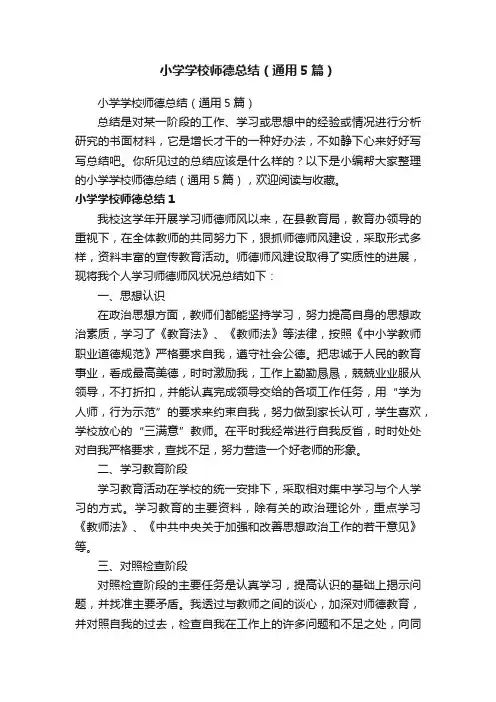 小学学校师德总结（通用5篇）

小学学校师德总结（通用5篇）

总结是对某一阶段的工作、学习或思想中的经验或情况进行分析研究的书面材料，它是增长才干的一种好办法，不如静下心来好好写写总结吧。你所见过的总结应该是什么样的？以下是小编帮大家整理的小学学校师德总结（通用5篇），欢迎阅读与收藏。

小学学校师德总结1

我校这学年开展学习师德师风以来，在县教育局，教育办领导的重视下，在全体教师的共同努力下，狠抓师德师风建设，采取形式多样，资料丰富的宣传教育活动。师德师风建设取得了实质性的进展，现将我个人学习师德师风状况总结如下：

一、思想认识

在政治思想方面，教师们都能坚持学习，努力提高自身的思想政治素质，学习了《教育法》、《教师法》等法律，按照《中小学教师职业道德规范》严格要求自我，遵守社会公德。把忠诚于人民的教育事业，看成最高美德，时时激励我，工作上勤勤恳恳，兢兢业业服从领导，不打折扣，并能认真完成领导交给的各项工作任务，用“学为人师，行为示范”的要求来约束自我，努力做到家长认可，学生喜欢，学校放心的“三满意”教师。在平时我经常进行自我反省，时时处处对自我严格要求，查找不足，努力营造一个好老师的形象。

二、学习教育阶段

学习教育活动在学校的统一安排下，采取相对集中学习与个人学习的方式。学习教育的主要资料，除有关的政治理论外，重点学习《教师法》、《中共中央关于加强和改善思想政治工作的若干意见》等。

三、对照检查阶段

对照检查阶段的主要任务是认真学习，提高认识的基础上揭示问题，并找准主要矛盾。我透过与教师之间的谈心，加深对师德教育，并对照自我的过去，检查自我在工作上的许多问题和不足之处，向同